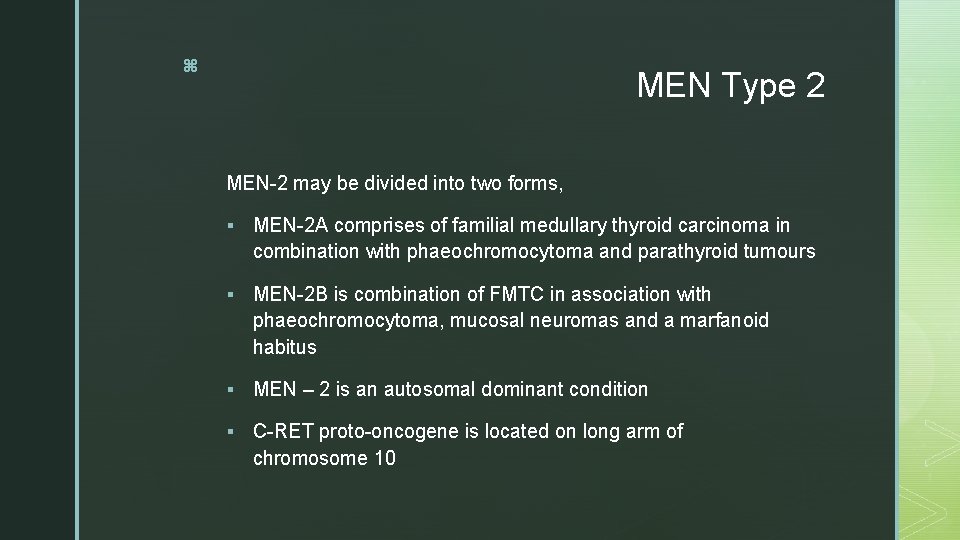 ⌘

MEN Type 2

MEN-2 may be divided into two forms,

▪ MEN-2A comprises of familial medullary thyroid carcinoma in combination with phaeochromocytoma and parathyroid tumours

▪ MEN-2B is combination of FMTC in association with phaeochromocytoma, mucosal neuromas and a marfanoid habitus

▪ MEN – 2 is an autosomal dominant condition

▪ C-RET proto-oncogene is located on long arm of chromosome 10